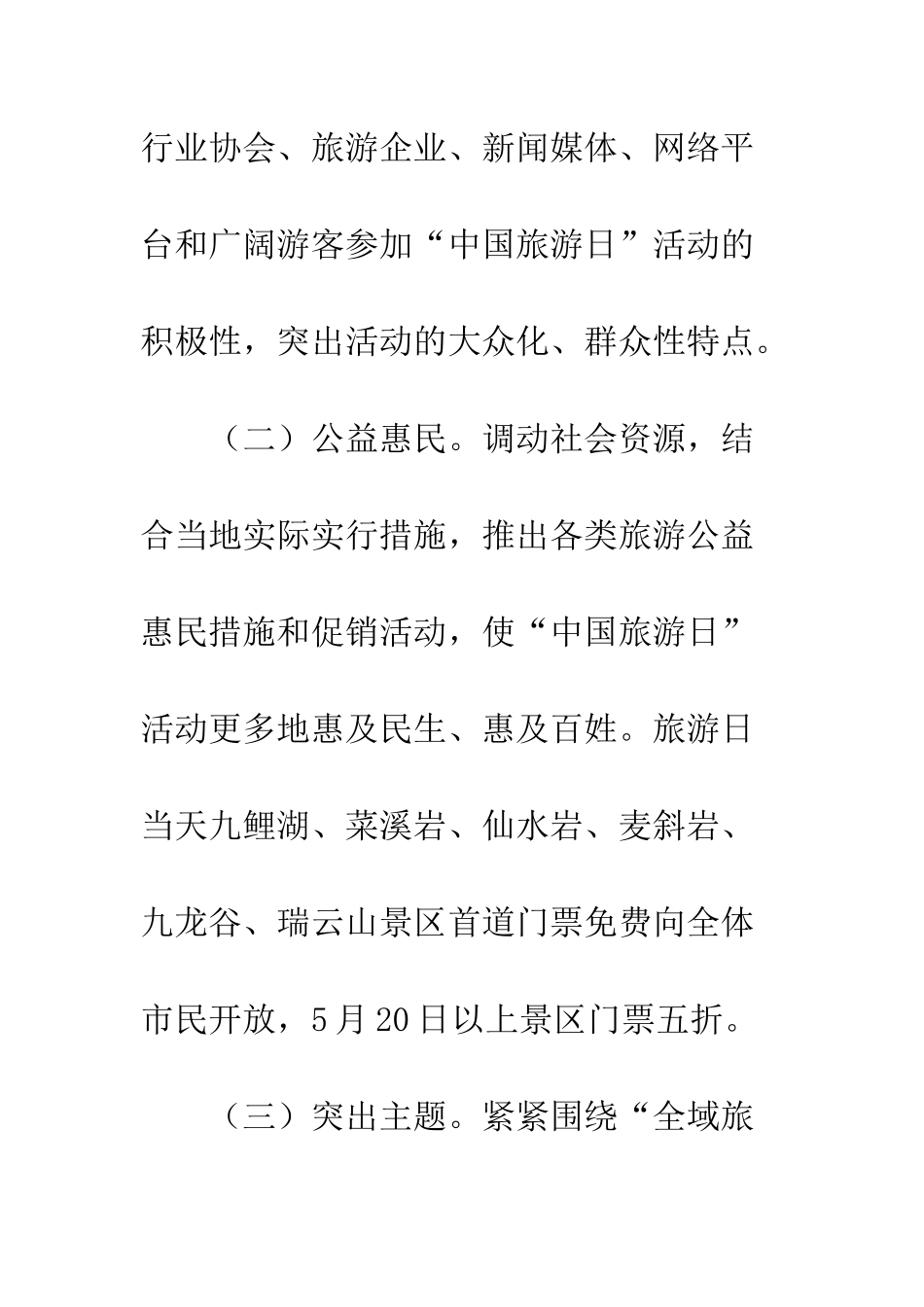 行业协会、旅游企业、新闻媒体、网络平台和广阔游客参加“中国旅游日”活动的积极性，突出活动的大众化、群众性特点。

（二）公益惠民。调动社会资源，结合当地实际实行措施，推出各类旅游公益惠民措施和促销活动，使“中国旅游日”活动更多地惠及民生、惠及百姓。旅游日当天九鲤湖、菜溪岩、仙水岩、麦斜岩、九龙谷、瑞云山景区首道门票免费向全体市民开放，5月20日以上景区门票五折。

（三）突出主题。紧紧围绕“全域旅